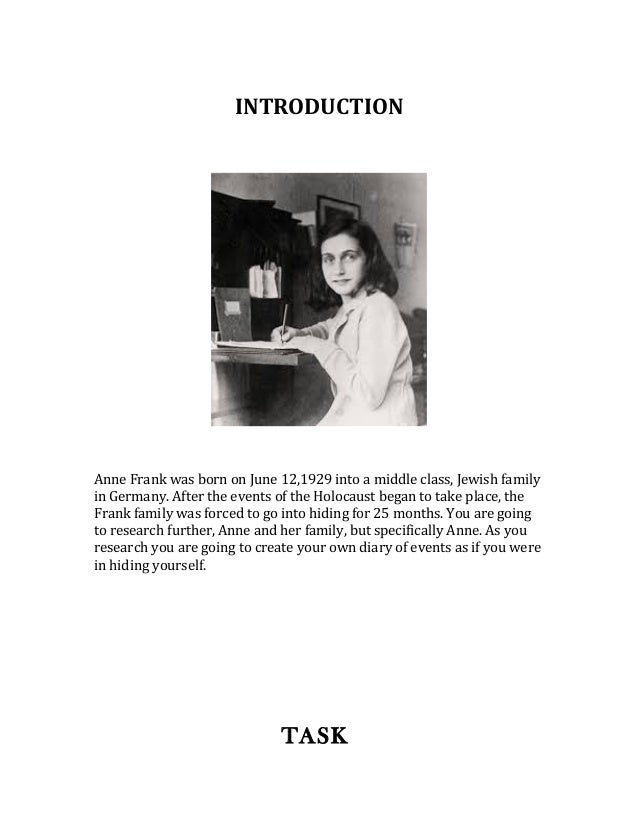 INTRODUCTION

Anne Frank was born on June 12,1929 into a middle class, Jewish family in Germany. After the events of the Holocaust began to take place, the Frank family was forced to go into hiding for 25 months. You are going to research further, Anne and her family, but specifically Anne. As you research you are going to create your own diary of events as if you were in hiding yourself.

TASK